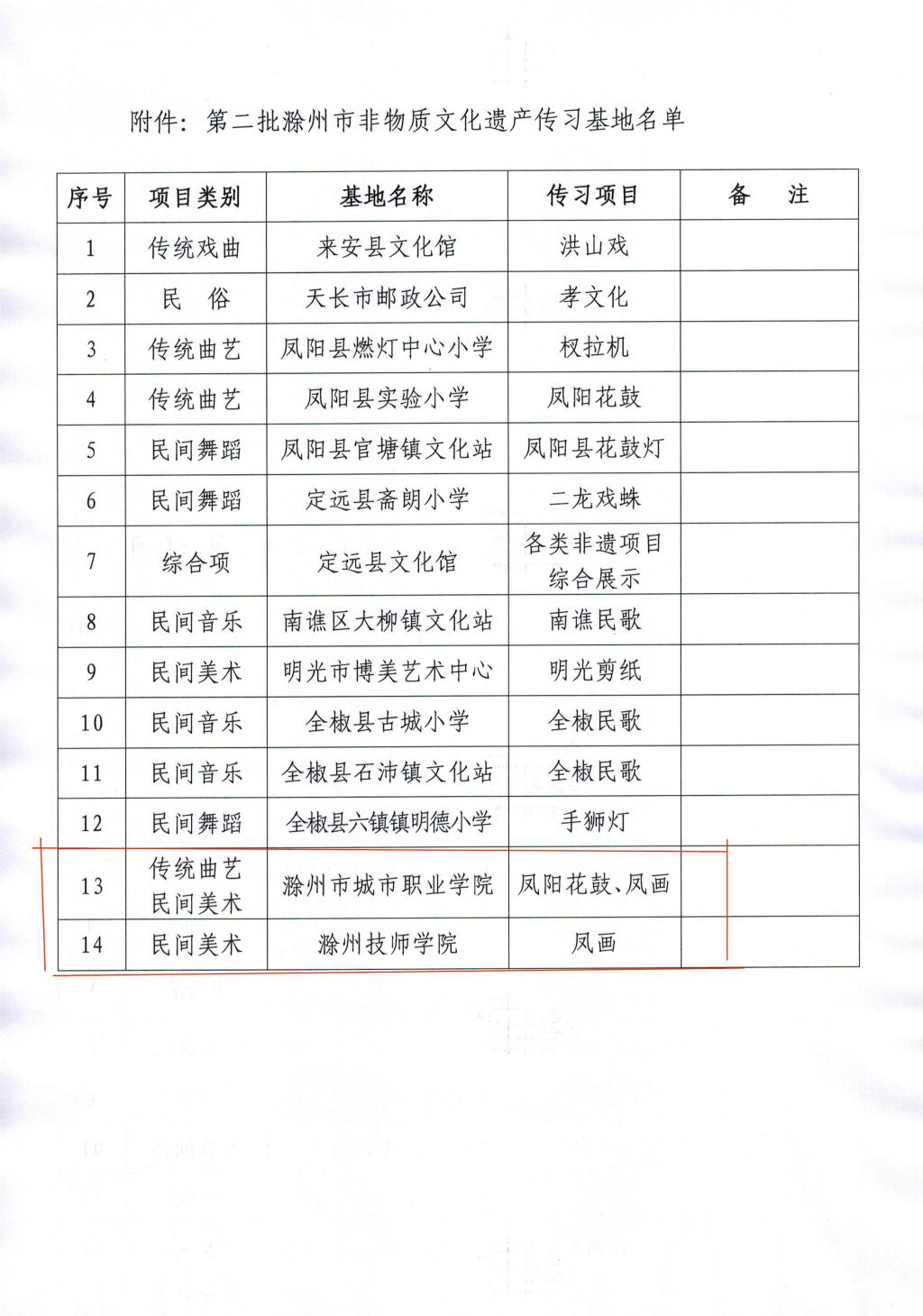 附件：第二批滁州市非物质文化遗产传习基地名单

| 序号 | 项目类别 | 基地名称 | 传习项目 | 备　注 |
|---|---|---|---|---|
| 1 | 传统戏曲 | 来安县文化馆 | 洪山戏 | |
| 2 | 民　俗 | 天长市邮政公司 | 孝文化 | |
| 3 | 传统曲艺 | 凤阳县燃灯中心小学 | 权拉机 | |
| 4 | 传统曲艺 | 凤阳县实验小学 | 凤阳花鼓 | |
| 5 | 民间舞蹈 | 凤阳县官塘镇文化站 | 凤阳县花鼓灯 | |
| 6 | 民间舞蹈 | 定远县斋朗小学 | 二龙戏蛛 | |
| 7 | 综合项 | 定远县文化馆 | 各类非遗项目综合展示 | |
| 8 | 民间音乐 | 南谯区大柳镇文化站 | 南谯民歌 | |
| 9 | 民间美术 | 明光市博美艺术中心 | 明光剪纸 | |
| 10 | 民间音乐 | 全椒县古城小学 | 全椒民歌 | |
| 11 | 民间音乐 | 全椒县石沛镇文化站 | 全椒民歌 | |
| 12 | 民间舞蹈 | 全椒县六镇镇明德小学 | 手狮灯 | |
| 13 | 传统曲艺 民间美术 | 滁州市城市职业学院 | 凤阳花鼓、凤画 | |
| 14 | 民间美术 | 滁州技师学院 | 凤画 | |